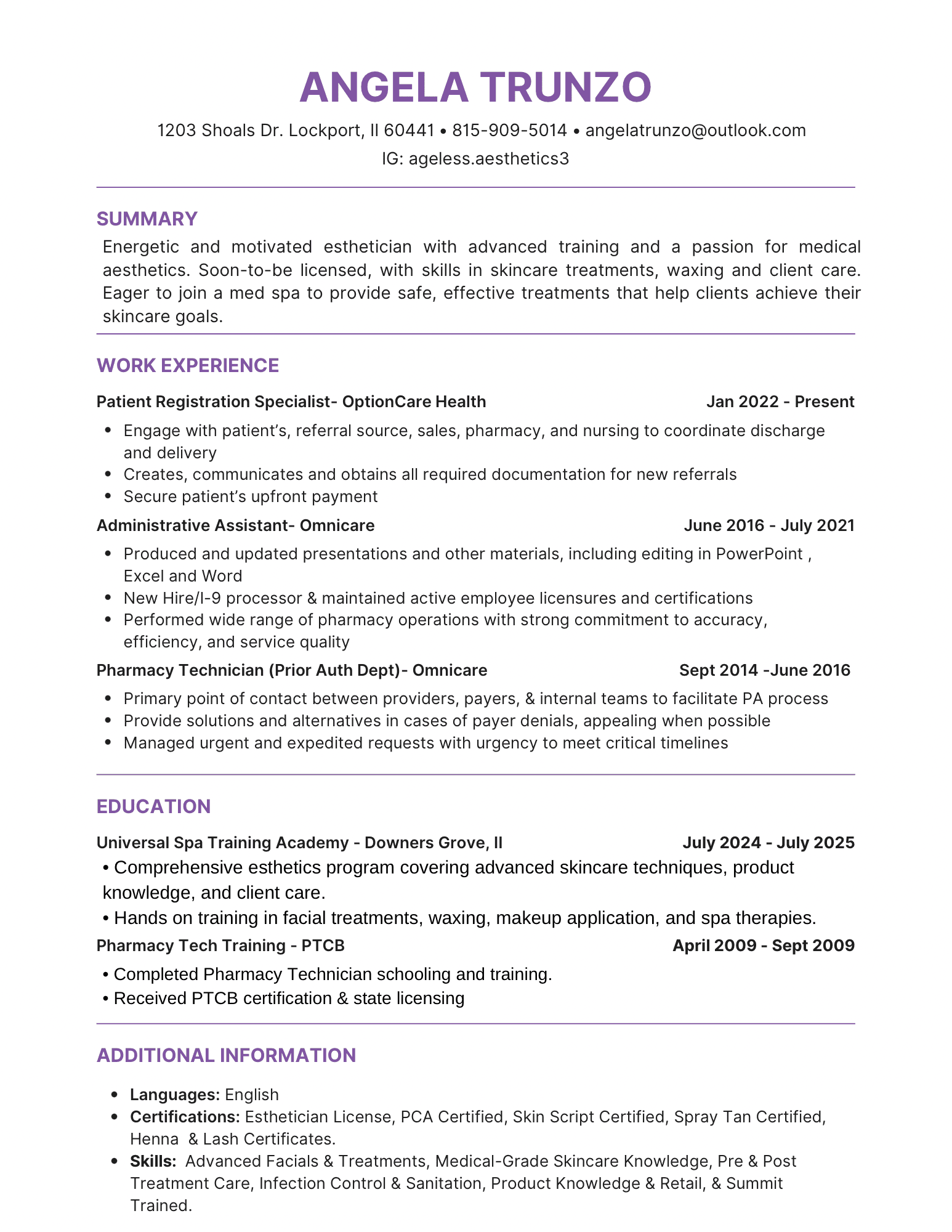 ANGELA TRUNZO

1203 Shoals Dr. Lockport, Il 60441 • 815-909-5014 • angelatrunzo@outlook.com
IG: ageless.aesthetics3

SUMMARY

Energetic and motivated esthetician with advanced training and a passion for medical aesthetics. Soon-to-be licensed, with skills in skincare treatments, waxing and client care. Eager to join a med spa to provide safe, effective treatments that help clients achieve their skincare goals.

WORK EXPERIENCE

Patient Registration Specialist- OptionCare Health
Jan 2022 - Present

• Engage with patient's, referral source, sales, pharmacy, and nursing to coordinate discharge and delivery
• Creates, communicates and obtains all required documentation for new referrals
• Secure patient's upfront payment

Administrative Assistant- Omnicare
June 2016 - July 2021

• Produced and updated presentations and other materials, including editing in PowerPoint , Excel and Word
• New Hire/I-9 processor & maintained active employee licensures and certifications
• Performed wide range of pharmacy operations with strong commitment to accuracy, efficiency, and service quality

Pharmacy Technician (Prior Auth Dept)- Omnicare
Sept 2014 -June 2016

• Primary point of contact between providers, payers, & internal teams to facilitate PA process
• Provide solutions and alternatives in cases of payer denials, appealing when possible
• Managed urgent and expedited requests with urgency to meet critical timelines

EDUCATION

Universal Spa Training Academy - Downers Grove, Il
July 2024 - July 2025

• Comprehensive esthetics program covering advanced skincare techniques, product knowledge, and client care.
• Hands on training in facial treatments, waxing, makeup application, and spa therapies.

Pharmacy Tech Training - PTCB
April 2009 - Sept 2009

• Completed Pharmacy Technician schooling and training.
• Received PTCB certification & state licensing

ADDITIONAL INFORMATION

• Languages: English
• Certifications: Esthetician License, PCA Certified, Skin Script Certified, Spray Tan Certified, Henna & Lash Certificates.
• Skills: Advanced Facials & Treatments, Medical-Grade Skincare Knowledge, Pre & Post Treatment Care, Infection Control & Sanitation, Product Knowledge & Retail, & Summit Trained.